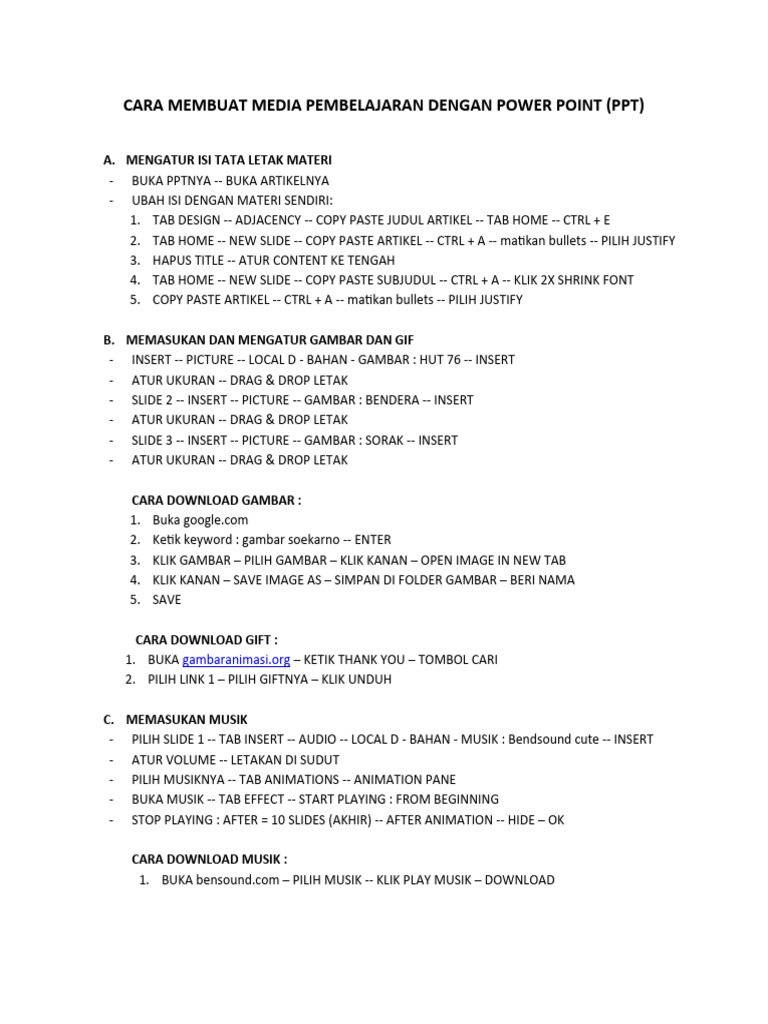 CARA MEMBUAT MEDIA PEMBELAJARAN DENGAN POWER POINT (PPT)

A. MENGATUR ISI TATA LETAK MATERI
- BUKA PPTNYA -- BUKA ARTIKELNYA
- UBAH ISI DENGAN MATERI SENDIRI:
1. TAB DESIGN -- ADJACENCY -- COPY PASTE JUDUL ARTIKEL -- TAB HOME -- CTRL + E
2. TAB HOME -- NEW SLIDE -- COPY PASTE ARTIKEL -- CTRL + A -- matikan bullets -- PILIH JUSTIFY
3. HAPUS TITLE -- ATUR CONTENT KE TENGAH
4. TAB HOME -- NEW SLIDE -- COPY PASTE SUBJUDUL -- CTRL + A -- KLIK 2X SHRINK FONT
5. COPY PASTE ARTIKEL -- CTRL + A -- matikan bullets -- PILIH JUSTIFY

B. MEMASUKAN DAN MENGATUR GAMBAR DAN GIF
- INSERT -- PICTURE -- LOCAL D - BAHAN - GAMBAR : HUT 76 -- INSERT
- ATUR UKURAN -- DRAG & DROP LETAK
- SLIDE 2 -- INSERT -- PICTURE -- GAMBAR : BENDERA -- INSERT
- ATUR UKURAN -- DRAG & DROP LETAK
- SLIDE 3 -- INSERT -- PICTURE -- GAMBAR : SORAK -- INSERT
- ATUR UKURAN -- DRAG & DROP LETAK

CARA DOWNLOAD GAMBAR :
1. Buka google.com
2. Ketik keyword : gambar soekarno -- ENTER
3. KLIK GAMBAR – PILIH GAMBAR – KLIK KANAN – OPEN IMAGE IN NEW TAB
4. KLIK KANAN – SAVE IMAGE AS – SIMPAN DI FOLDER GAMBAR – BERI NAMA
5. SAVE

CARA DOWNLOAD GIFT :
1. BUKA gambaranimasi.org – KETIK THANK YOU – TOMBOL CARI
2. PILIH LINK 1 – PILIH GIFTNYA – KLIK UNDUH

C. MEMASUKAN MUSIK
- PILIH SLIDE 1 -- TAB INSERT -- AUDIO -- LOCAL D - BAHAN - MUSIK : Bendsound cute -- INSERT
- ATUR VOLUME -- LETAKAN DI SUDUT
- PILIH MUSIKNYA -- TAB ANIMATIONS -- ANIMATION PANE
- BUKA MUSIK -- TAB EFFECT -- START PLAYING : FROM BEGINNING
- STOP PLAYING : AFTER = 10 SLIDES (AKHIR) -- AFTER ANIMATION -- HIDE – OK

CARA DOWNLOAD MUSIK :
1. BUKA bensound.com – PILIH MUSIK -- KLIK PLAY MUSIK – DOWNLOAD